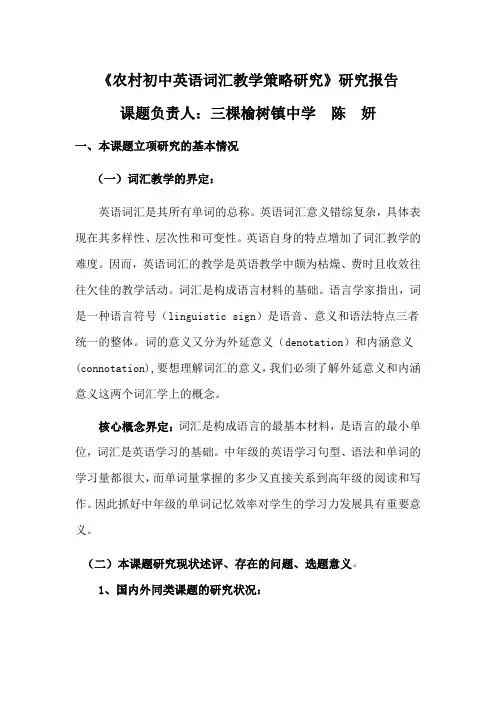 《农村初中英语词汇教学策略研究》研究报告

课题负责人：三棵榆树镇中学　陈　妍

一、本课题立项研究的基本情况

（一）词汇教学的界定：

英语词汇是其所有单词的总称。英语词汇意义错综复杂，具体表现在其多样性、层次性和可变性。英语自身的特点增加了词汇教学的难度。因而，英语词汇的教学是英语教学中颇为枯燥、费时且收效往往欠佳的教学活动。词汇是构成语言材料的基础。语言学家指出，词是一种语言符号（linguistic sign）是语音、意义和语法特点三者统一的整体。词的意义又分为外延意义（denotation）和内涵意义（connotation),要想理解词汇的意义,我们必须了解外延意义和内涵意义这两个词汇学上的概念。

核心概念界定：词汇是构成语言的最基本材料，是语言的最小单位，词汇是英语学习的基础。中年级的英语学习句型、语法和单词的学习量都很大，而单词量掌握的多少又直接关系到高年级的阅读和写作。因此抓好中年级的单词记忆效率对学生的学习力发展具有重要意义。

（二）本课题研究现状述评、存在的问题、选题意义。

1、国内外同类课题的研究状况：